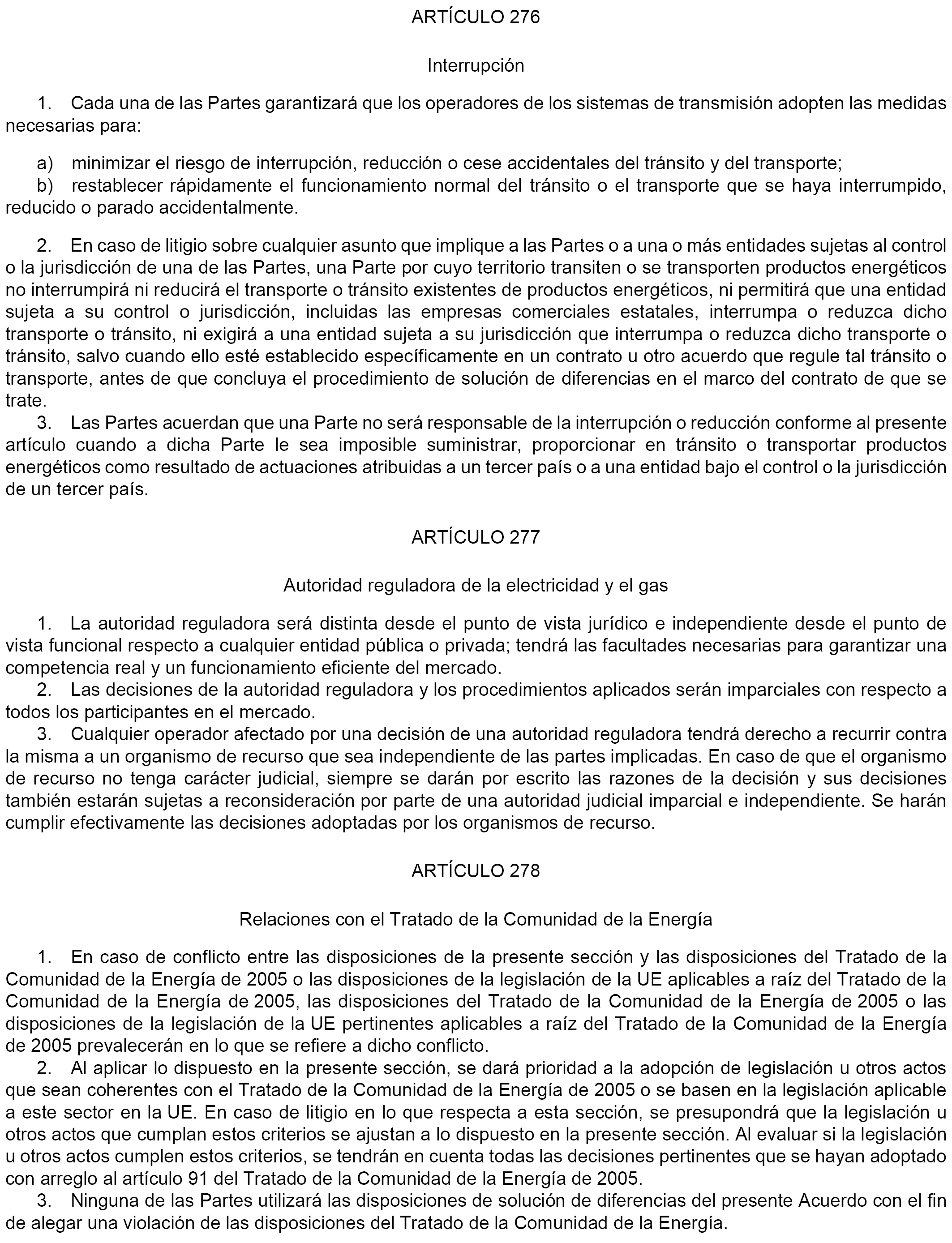 ARTÍCULO 276

Interrupción

1. Cada una de las Partes garantizará que los operadores de los sistemas de transmisión adopten las medidas necesarias para:

a) minimizar el riesgo de interrupción, reducción o cese accidentales del tránsito y del transporte;
b) restablecer rápidamente el funcionamiento normal del tránsito o el transporte que se haya interrumpido, reducido o parado accidentalmente.

2. En caso de litigio sobre cualquier asunto que implique a las Partes o a una o más entidades sujetas al control o la jurisdicción de una de las Partes, una Parte por cuyo territorio transiten o se transporten productos energéticos no interrumpirá ni reducirá el transporte o tránsito existentes de productos energéticos, ni permitirá que una entidad sujeta a su control o jurisdicción, incluidas las empresas comerciales estatales, interrumpa o reduzca dicho transporte o tránsito, ni exigirá a una entidad sujeta a su jurisdicción que interrumpa o reduzca dicho transporte o tránsito, salvo cuando ello esté establecido específicamente en un contrato u otro acuerdo que regule tal tránsito o transporte, antes de que concluya el procedimiento de solución de diferencias en el marco del contrato de que se trate.
3. Las Partes acuerdan que una Parte no será responsable de la interrupción o reducción conforme al presente artículo cuando a dicha Parte le sea imposible suministrar, proporcionar en tránsito o transportar productos energéticos como resultado de actuaciones atribuidas a un tercer país o a una entidad bajo el control o la jurisdicción de un tercer país.

ARTÍCULO 277

Autoridad reguladora de la electricidad y el gas

1. La autoridad reguladora será distinta desde el punto de vista jurídico e independiente desde el punto de vista funcional respecto a cualquier entidad pública o privada; tendrá las facultades necesarias para garantizar una competencia real y un funcionamiento eficiente del mercado.
2. Las decisiones de la autoridad reguladora y los procedimientos aplicados serán imparciales con respecto a todos los participantes en el mercado.
3. Cualquier operador afectado por una decisión de una autoridad reguladora tendrá derecho a recurrir contra la misma a un organismo de recurso que sea independiente de las partes implicadas. En caso de que el organismo de recurso no tenga carácter judicial, siempre se darán por escrito las razones de la decisión y sus decisiones también estarán sujetas a reconsideración por parte de una autoridad judicial imparcial e independiente. Se harán cumplir efectivamente las decisiones adoptadas por los organismos de recurso.

ARTÍCULO 278

Relaciones con el Tratado de la Comunidad de la Energía

1. En caso de conflicto entre las disposiciones de la presente sección y las disposiciones del Tratado de la Comunidad de la Energía de 2005 o las disposiciones de la legislación de la UE aplicables a raíz del Tratado de la Comunidad de la Energía de 2005, las disposiciones del Tratado de la Comunidad de la Energía de 2005 o las disposiciones de la legislación de la UE pertinentes aplicables a raíz del Tratado de la Comunidad de la Energía de 2005 prevalecerán en lo que se refiere a dicho conflicto.
2. Al aplicar lo dispuesto en la presente sección, se dará prioridad a la adopción de legislación u otros actos que sean coherentes con el Tratado de la Comunidad de la Energía de 2005 o se basen en la legislación aplicable a este sector en la UE. En caso de litigio en lo que respecta a esta sección, se presupondrá que la legislación u otros actos que cumplan estos criterios se ajustan a lo dispuesto en la presente sección. Al evaluar si la legislación u otros actos cumplen estos criterios, se tendrán en cuenta todas las decisiones pertinentes que se hayan adoptado con arreglo al artículo 91 del Tratado de la Comunidad de la Energía de 2005.
3. Ninguna de las Partes utilizará las disposiciones de solución de diferencias del presente Acuerdo con el fin de alegar una violación de las disposiciones del Tratado de la Comunidad de la Energía.